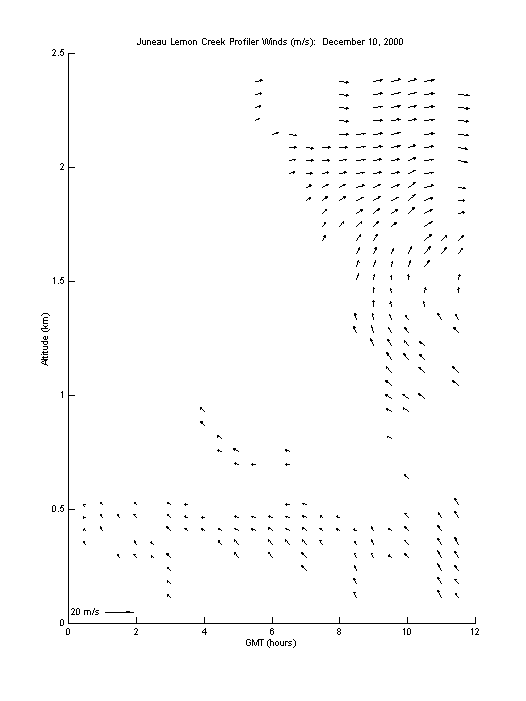 Juneau Lemon Creek Profiler Winds (m/s): December 10, 2000

2.5
2
1.5
1
0.5
0

Altitude (km)

20 m/s

0 2 4 6 8 10 12

GMT (hours)